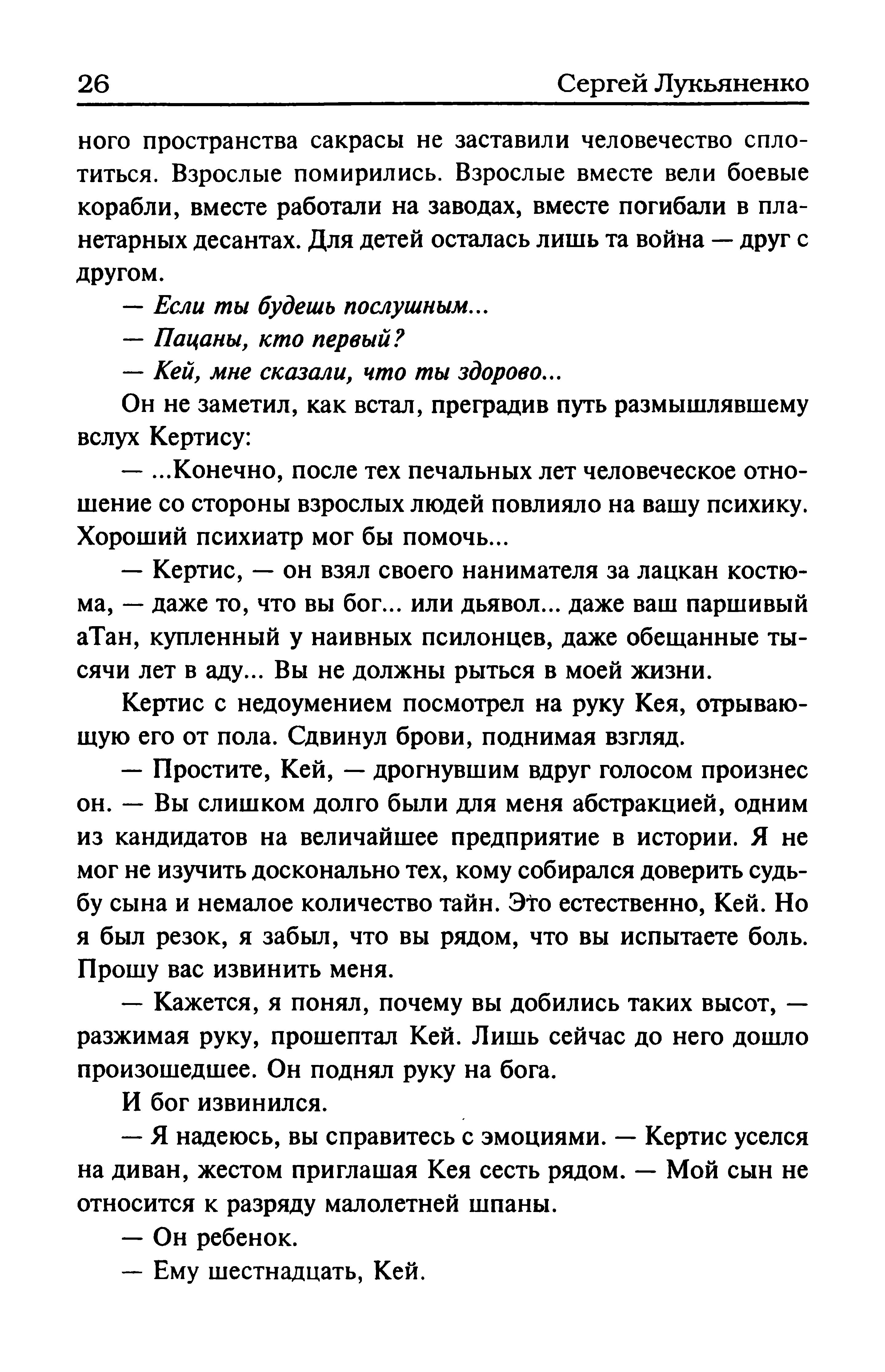 26 Сергей Лукьяненко

ного пространства сакрасы не заставили человечество сплотиться. Взрослые помирились. Взрослые вместе вели боевые корабли, вместе работали на заводах, вместе погибали в планетарных десантах. Для детей осталась лишь та война — друг с другом.

— Если ты будешь послушным...

— Пацаны, кто первый?

— Кей, мне сказали, что ты здорово...

Он не заметил, как встал, преградив путь размышлявшему вслух Кертису:

— ...Конечно, после тех печальных лет человеческое отношение со стороны взрослых людей повлияло на вашу психику. Хороший психиатр мог бы помочь...

— Кертис, — он взял своего нанимателя за лацкан костюма, — даже то, что вы бог... или дьявол... даже ваш паршивый аТан, купленный у наивных псилонцев, даже обещанные тысячи лет в аду... Вы не должны рыться в моей жизни.

Кертис с недоумением посмотрел на руку Кея, отрывающую его от пола. Сдвинул брови, поднимая взгляд.

— Простите, Кей, — дрогнувшим вдруг голосом произнес он. — Вы слишком долго были для меня абстракцией, одним из кандидатов на величайшее предприятие в истории. Я не мог не изучить досконально тех, кому собирался доверить судьбу сына и немалое количество тайн. Это естественно, Кей. Но я был резок, я забыл, что вы рядом, что вы испытаете боль. Прошу вас извинить меня.

— Кажется, я понял, почему вы добились таких высот, — разжимая руку, прошептал Кей. Лишь сейчас до него дошло произошедшее. Он поднял руку на бога.

И бог извинился.

— Я надеюсь, вы справитесь с эмоциями. — Кертис уселся на диван, жестом приглашая Кея сесть рядом. — Мой сын не относится к разряду малолетней шпаны.

— Он ребенок.

— Ему шестнадцать, Кей.